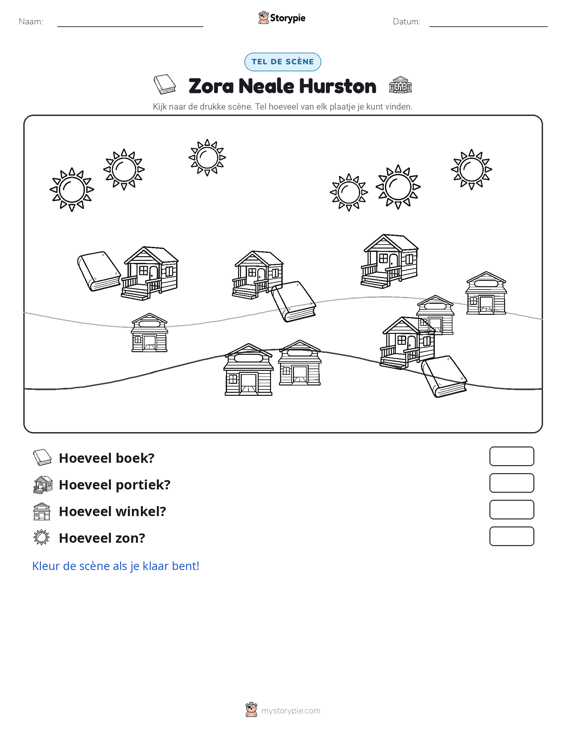 Naam: ____ Storypie Datum: ____

TEL DE SCÈNE

Zora Neale Hurston

Kijk naar de drukke scène. Tel hoeveel van elk plaatje je kunt vinden.

Hoeveel boek?

Hoeveel portiek?

Hoeveel winkel?

Hoeveel zon?

Kleur de scène als je klaar bent!

mystorypie.com